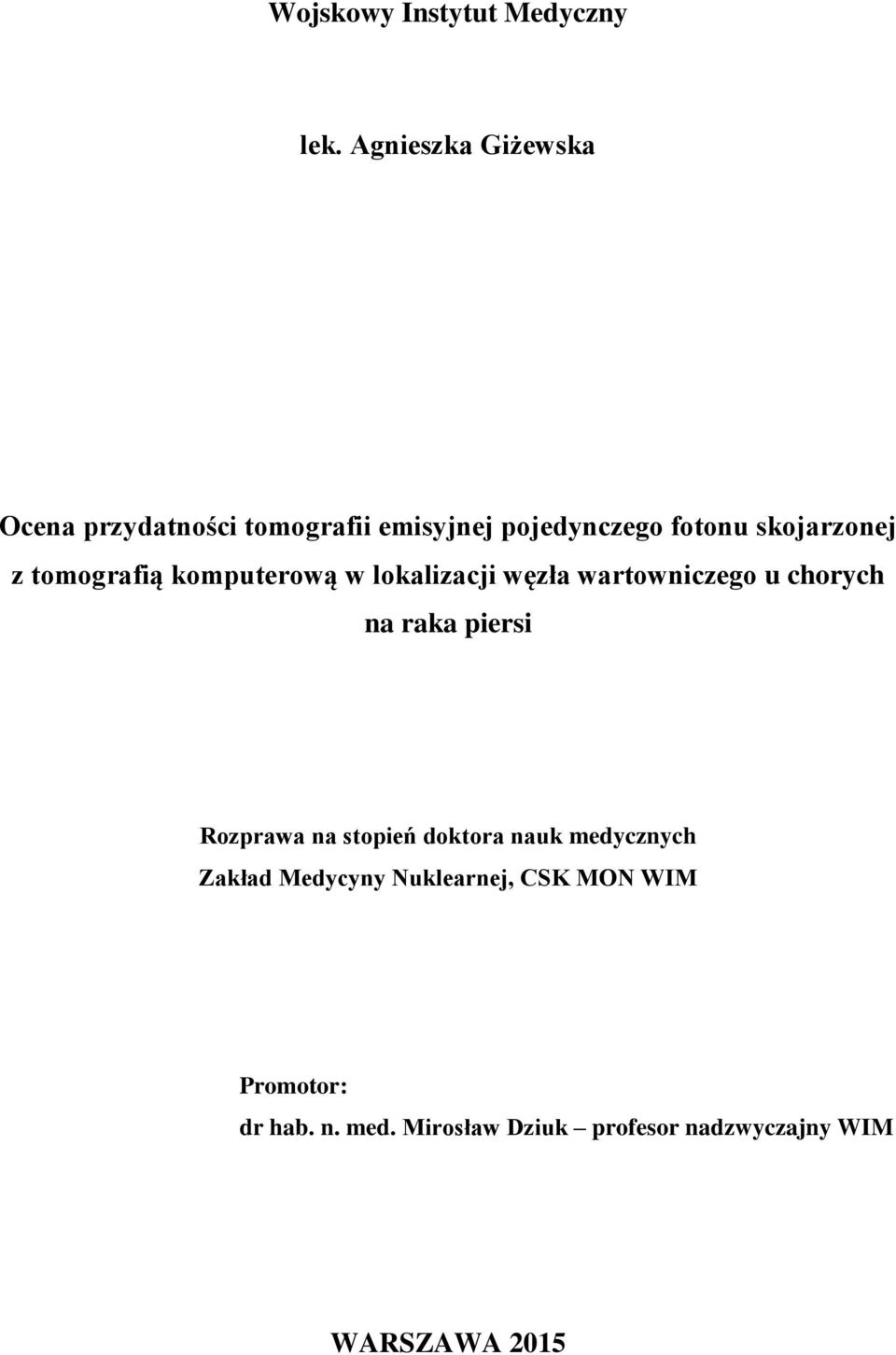 Wojskowy Instytut Medyczny

lek. Agnieszka Giżewska

Ocena przydatności tomografii emisyjnej pojedynczego fotonu skojarzonej z tomografią komputerową w lokalizacji węzła wartowniczego u chorych na raka piersi

Rozprawa na stopień doktora nauk medycznych
Zakład Medycyny Nuklearnej, CSK MON WIM

Promotor:
dr hab. n. med. Mirosław Dziuk – profesor nadzwyczajny WIM

WARSZAWA 2015